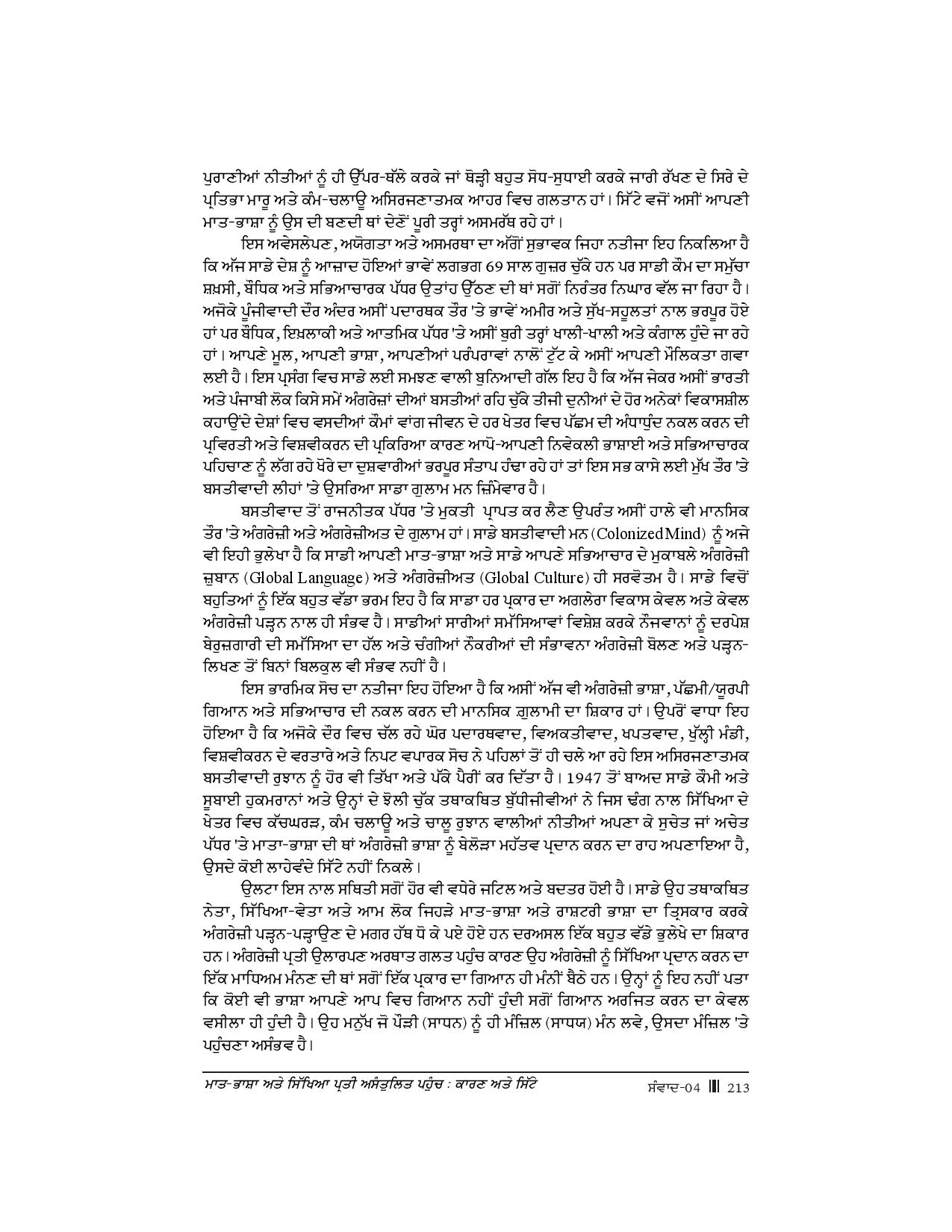 ਪੁਰਾਣੀਆਂ ਨੀਤੀਆਂ ਨੂੰ ਹੀ ਉੱਪਰ-ਥੱਲੇ ਕਰਕੇ ਜਾਂ ਥੋੜ੍ਹੀ ਬਹੁਤ ਸੋਧ-ਸੁਧਾਈ ਕਰਕੇ ਜਾਰੀ ਰੱਖਣ ਦੇ ਸਿਰੇ ਦੇ ਪ੍ਰਤਿਭਾ ਮਾਰੂ ਅਤੇ ਕੰਮ-ਚਲਾਊ ਅਸਿਰਜਣਾਤਮਕ ਆਹਰ ਵਿਚ ਗਲਤਾਨ ਹਾਂ। ਸਿੱਟੇ ਵਜੋਂ ਅਸੀਂ ਆਪਣੀ ਮਾਤ-ਭਾਸ਼ਾ ਨੂੰ ਉਸ ਦੀ ਬਣਦੀ ਥਾਂ ਦੇਣੋਂ ਪੂਰੀ ਤਰ੍ਹਾਂ ਅਸਮਰੱਥ ਰਹੇ ਹਾਂ।

ਇਸ ਅਵੇਸਲੇਪਣ, ਅਯੋਗਤਾ ਅਤੇ ਅਸਮਰਥਾ ਦਾ ਅੱਗੋਂ ਸੁਭਾਵਕ ਜਿਹਾ ਨਤੀਜਾ ਇਹ ਨਿਕਲਿਆ ਹੈ ਕਿ ਅੱਜ ਸਾਡੇ ਦੇਸ਼ ਨੂੰ ਆਜ਼ਾਦ ਹੋਇਆਂ ਭਾਵੇਂ ਲਗਭਗ 69 ਸਾਲ ਗੁਜ਼ਰ ਚੁੱਕੇ ਹਨ ਪਰ ਸਾਡੀ ਕੌਮ ਦਾ ਸਮੁੱਚਾ ਸ਼ਖ਼ਸੀ, ਬੌਧਿਕ ਅਤੇ ਸਭਿਆਚਾਰਕ ਪੱਧਰ ਉਤਾਂਹ ਉੱਠਣ ਦੀ ਥਾਂ ਸਗੋਂ ਨਿਰੰਤਰ ਨਿਘਾਰ ਵੱਲ ਜਾ ਰਿਹਾ ਹੈ। ਅਜੋਕੇ ਪੂੰਜੀਵਾਦੀ ਦੌਰ ਅੰਦਰ ਅਸੀਂ ਪਦਾਰਥਕ ਤੌਰ 'ਤੇ ਭਾਵੇਂ ਅਮੀਰ ਅਤੇ ਸੁੱਖ-ਸਹੂਲਤਾਂ ਨਾਲ ਭਰਪੂਰ ਹੋਏ ਹਾਂ ਪਰ ਬੌਧਿਕ, ਇਖ਼ਲਾਕੀ ਅਤੇ ਆਤਮਿਕ ਪੱਧਰ 'ਤੇ ਅਸੀਂ ਬੁਰੀ ਤਰ੍ਹਾਂ ਖਾਲੀ-ਖਾਲੀ ਅਤੇ ਕੰਗਾਲ ਹੁੰਦੇ ਜਾ ਰਹੇ ਹਾਂ। ਆਪਣੇ ਮੂਲ, ਆਪਣੀ ਭਾਸ਼ਾ, ਆਪਣੀਆਂ ਪਰੰਪਰਾਵਾਂ ਨਾਲੋਂ ਟੁੱਟ ਕੇ ਅਸੀਂ ਆਪਣੀ ਮੌਲਿਕਤਾ ਗਵਾ ਲਈ ਹੈ। ਇਸ ਪ੍ਰਸੰਗ ਵਿਚ ਸਾਡੇ ਲਈ ਸਮਝਣ ਵਾਲੀ ਬੁਨਿਆਦੀ ਗੱਲ ਇਹ ਹੈ ਕਿ ਅੱਜ ਜੇਕਰ ਅਸੀਂ ਭਾਰਤੀ ਅਤੇ ਪੰਜਾਬੀ ਲੋਕ ਕਿਸੇ ਸਮੇਂ ਅੰਗਰੇਜ਼ਾਂ ਦੀਆਂ ਬਸਤੀਆਂ ਰਹਿ ਚੁੱਕੇ ਤੀਜੀ ਦੁਨੀਆਂ ਦੇ ਹੋਰ ਅਨੇਕਾਂ ਵਿਕਾਸਸ਼ੀਲ ਕਹਾਉਂਦੇ ਦੇਸ਼ਾਂ ਵਿਚ ਵਸਦੀਆਂ ਕੌਮਾਂ ਵਾਂਗ ਜੀਵਨ ਦੇ ਹਰ ਖੇਤਰ ਵਿਚ ਪੱਛਮ ਦੀ ਅੰਧਾਧੁੰਦ ਨਕਲ ਕਰਨ ਦੀ ਪ੍ਰਵਿਰਤੀ ਅਤੇ ਵਿਸ਼ਵੀਕਰਨ ਦੀ ਪ੍ਰਕਿਰਿਆ ਕਾਰਣ ਆਪੋ-ਆਪਣੀ ਨਿਵੇਕਲੀ ਭਾਸ਼ਾਈ ਅਤੇ ਸਭਿਆਚਾਰਕ ਪਹਿਚਾਣ ਨੂੰ ਲੱਗ ਰਹੇ ਖੋਰੇ ਦਾ ਦੁਸ਼ਵਾਰੀਆਂ ਭਰਪੂਰ ਸੰਤਾਪ ਹੰਢਾ ਰਹੇ ਹਾਂ ਤਾਂ ਇਸ ਸਭ ਕਾਸੇ ਲਈ ਮੁੱਖ ਤੌਰ 'ਤੇ ਬਸਤੀਵਾਦੀ ਲੀਹਾਂ 'ਤੇ ਉਸਰਿਆ ਸਾਡਾ ਗੁਲਾਮ ਮਨ ਜ਼ਿੰਮੇਵਾਰ ਹੈ।

ਬਸਤੀਵਾਦ ਤੋਂ ਰਾਜਨੀਤਕ ਪੱਧਰ 'ਤੇ ਮੁਕਤੀ ਪ੍ਰਾਪਤ ਕਰ ਲੈਣ ਉਪਰੰਤ ਅਸੀਂ ਹਾਲੇ ਵੀ ਮਾਨਸਿਕ ਤੌਰ 'ਤੇ ਅੰਗਰੇਜ਼ੀ ਅਤੇ ਅੰਗਰੇਜ਼ੀਅਤ ਦੇ ਗੁਲਾਮ ਹਾਂ। ਸਾਡੇ ਬਸਤੀਵਾਦੀ ਮਨ (Colonized Mind) ਨੂੰ ਅਜੇ ਵੀ ਇਹੀ ਭੁਲੇਖਾ ਹੈ ਕਿ ਸਾਡੀ ਆਪਣੀ ਮਾਤ-ਭਾਸ਼ਾ ਅਤੇ ਸਾਡੇ ਆਪਣੇ ਸਭਿਆਚਾਰ ਦੇ ਮੁਕਾਬਲੇ ਅੰਗਰੇਜ਼ੀ ਜ਼ੁਬਾਨ (Global Language) ਅਤੇ ਅੰਗਰੇਜ਼ੀਅਤ (Global Culture) ਹੀ ਸਰਵੋਤਮ ਹੈ। ਸਾਡੇ ਵਿਚੋਂ ਬਹੁਤਿਆਂ ਨੂੰ ਇੱਕ ਬਹੁਤ ਵੱਡਾ ਭਰਮ ਇਹ ਹੈ ਕਿ ਸਾਡਾ ਹਰ ਪ੍ਰਕਾਰ ਦਾ ਅਗਲੇਰਾ ਵਿਕਾਸ ਕੇਵਲ ਅਤੇ ਕੇਵਲ ਅੰਗਰੇਜ਼ੀ ਪੜ੍ਹਨ ਨਾਲ ਹੀ ਸੰਭਵ ਹੈ। ਸਾਡੀਆਂ ਸਾਰੀਆਂ ਸਮੱਸਿਆਵਾਂ ਵਿਸ਼ੇਸ਼ ਕਰਕੇ ਨੌਜਵਾਨਾਂ ਨੂੰ ਦਰਪੇਸ਼ ਬੇਰੁਜ਼ਗਾਰੀ ਦੀ ਸਮੱਸਿਆ ਦਾ ਹੱਲ ਅਤੇ ਚੰਗੀਆਂ ਨੌਕਰੀਆਂ ਦੀ ਸੰਭਾਵਨਾ ਅੰਗਰੇਜ਼ੀ ਬੋਲਣ ਅਤੇ ਪੜ੍ਹਨ-ਲਿਖਣ ਤੋਂ ਬਿਨਾਂ ਬਿਲਕੁਲ ਵੀ ਸੰਭਵ ਨਹੀਂ ਹੈ।

ਇਸ ਭਾਰਮਿਕ ਸੋਚ ਦਾ ਨਤੀਜਾ ਇਹ ਹੋਇਆ ਹੈ ਕਿ ਅਸੀਂ ਅੱਜ ਵੀ ਅੰਗਰੇਜ਼ੀ ਭਾਸ਼ਾ, ਪੱਛਮੀ/ਯੂਰਪੀ ਗਿਆਨ ਅਤੇ ਸਭਿਆਚਾਰ ਦੀ ਨਕਲ ਕਰਨ ਦੀ ਮਾਨਸਿਕ ਗ਼ੁਲਾਮੀ ਦਾ ਸ਼ਿਕਾਰ ਹਾਂ। ਉਪਰੋਂ ਵਾਧਾ ਇਹ ਹੋਇਆ ਹੈ ਕਿ ਅਜੋਕੇ ਦੌਰ ਵਿਚ ਚੱਲ ਰਹੇ ਘੋਰ ਪਦਾਰਥਵਾਦ, ਵਿਅਕਤੀਵਾਦ, ਖਪਤਵਾਦ, ਖੁੱਲ੍ਹੀ ਮੰਡੀ, ਵਿਸ਼ਵੀਕਰਨ ਦੇ ਵਰਤਾਰੇ ਅਤੇ ਨਿਪਟ ਵਪਾਰਕ ਸੋਚ ਨੇ ਪਹਿਲਾਂ ਤੋਂ ਹੀ ਚਲੇ ਆ ਰਹੇ ਇਸ ਅਸਿਰਜਣਾਤਮਕ ਬਸਤੀਵਾਦੀ ਰੁਝਾਨ ਨੂੰ ਹੋਰ ਵੀ ਤਿੱਖਾ ਅਤੇ ਪੱਕੇ ਪੈਰੀਂ ਕਰ ਦਿੱਤਾ ਹੈ। 1947 ਤੋਂ ਬਾਅਦ ਸਾਡੇ ਕੌਮੀ ਅਤੇ ਸੂਬਾਈ ਹੁਕਮਰਾਨਾਂ ਅਤੇ ਉਨ੍ਹਾਂ ਦੇ ਝੋਲੀ ਚੁੱਕ ਤਥਾਕਥਿਤ ਬੁੱਧੀਜੀਵੀਆਂ ਨੇ ਜਿਸ ਢੰਗ ਨਾਲ ਸਿੱਖਿਆ ਦੇ ਖੇਤਰ ਵਿਚ ਕੱਚਘਰੜ, ਕੰਮ ਚਲਾਊ ਅਤੇ ਚਾਲੂ ਰੁਝਾਨ ਵਾਲੀਆਂ ਨੀਤੀਆਂ ਅਪਣਾ ਕੇ ਸੁਚੇਤ ਜਾਂ ਅਚੇਤ ਪੱਧਰ 'ਤੇ ਮਾਤਾ-ਭਾਸ਼ਾ ਦੀ ਥਾਂ ਅੰਗਰੇਜ਼ੀ ਭਾਸ਼ਾ ਨੂੰ ਬੇਲੋੜਾ ਮਹੱਤਵ ਪ੍ਰਦਾਨ ਕਰਨ ਦਾ ਰਾਹ ਅਪਣਾਇਆ ਹੈ, ਉਸਦੇ ਕੋਈ ਲਾਹੇਵੰਦੇ ਸਿੱਟੇ ਨਹੀਂ ਨਿਕਲੇ।

ਉਲਟਾ ਇਸ ਨਾਲ ਸਥਿਤੀ ਸਗੋਂ ਹੋਰ ਵੀ ਵਧੇਰੇ ਜਟਿਲ ਅਤੇ ਬਦਤਰ ਹੋਈ ਹੈ। ਸਾਡੇ ਉਹ ਤਥਾਕਥਿਤ ਨੇਤਾ, ਸਿੱਖਿਆ-ਵੇਤਾ ਅਤੇ ਆਮ ਲੋਕ ਜਿਹੜੇ ਮਾਤ-ਭਾਸ਼ਾ ਅਤੇ ਰਾਸ਼ਟਰੀ ਭਾਸ਼ਾ ਦਾ ਤ੍ਰਿਸਕਾਰ ਕਰਕੇ ਅੰਗਰੇਜ਼ੀ ਪੜ੍ਹਨ-ਪੜ੍ਹਾਉਣ ਦੇ ਮਗਰ ਹੱਥ ਧੋ ਕੇ ਪਏ ਹੋਏ ਹਨ ਦਰਅਸਲ ਇੱਕ ਬਹੁਤ ਵੱਡੇ ਭੁਲੇਖੇ ਦਾ ਸ਼ਿਕਾਰ ਹਨ। ਅੰਗਰੇਜ਼ੀ ਪ੍ਰਤੀ ਉਲਾਰਪਣ ਅਰਥਾਤ ਗਲਤ ਪਹੁੰਚ ਕਾਰਣ ਉਹ ਅੰਗਰੇਜ਼ੀ ਨੂੰ ਸਿੱਖਿਆ ਪ੍ਰਦਾਨ ਕਰਨ ਦਾ ਇੱਕ ਮਾਧਿਅਮ ਮੰਨਣ ਦੀ ਥਾਂ ਸਗੋਂ ਇੱਕ ਪ੍ਰਕਾਰ ਦਾ ਗਿਆਨ ਹੀ ਮੰਨੀਂ ਬੈਠੇ ਹਨ। ਉਨ੍ਹਾਂ ਨੂੰ ਇਹ ਨਹੀਂ ਪਤਾ ਕਿ ਕੋਈ ਵੀ ਭਾਸ਼ਾ ਆਪਣੇ ਆਪ ਵਿਚ ਗਿਆਨ ਨਹੀਂ ਹੁੰਦੀ ਸਗੋਂ ਗਿਆਨ ਅਰਜਿਤ ਕਰਨ ਦਾ ਕੇਵਲ ਵਸੀਲਾ ਹੀ ਹੁੰਦੀ ਹੈ। ਉਹ ਮਨੁੱਖ ਜੋ ਪੌੜੀ (ਸਾਧਨ) ਨੂੰ ਹੀ ਮੰਜ਼ਿਲ (ਸਾਧਯ) ਮੰਨ ਲਵੇ, ਉਸਦਾ ਮੰਜ਼ਿਲ 'ਤੇ ਪਹੁੰਚਣਾ ਅਸੰਭਵ ਹੈ।

ਮਾਤ-ਭਾਸ਼ਾ ਅਤੇ ਸਿੱਖਿਆ ਪ੍ਰਤੀ ਅਸੰਤੁਲਿਤ ਪਹੁੰਚ : ਕਾਰਣ ਅਤੇ ਸਿੱਟੇ ਸੰਵਾਦ-04 213